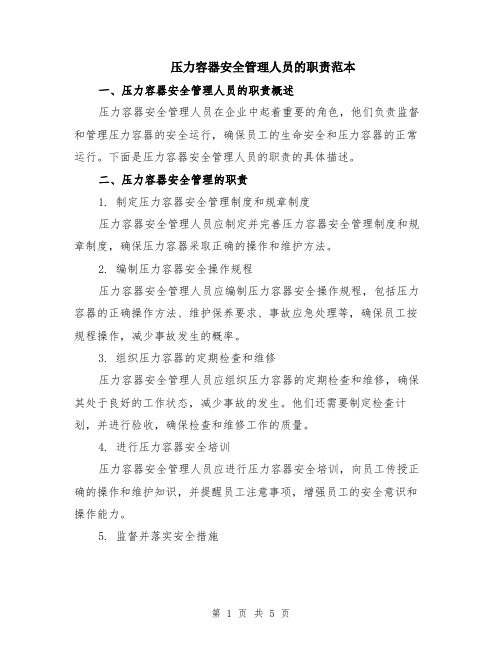 压力容器安全管理人员的职责范本

一、压力容器安全管理人员的职责概述

压力容器安全管理人员在企业中起着重要的角色，他们负责监督和管理压力容器的安全运行，确保员工的生命安全和压力容器的正常运行。下面是压力容器安全管理人员的职责的具体描述。

二、压力容器安全管理的职责

1. 制定压力容器安全管理制度和规章制度

压力容器安全管理人员应制定并完善压力容器安全管理制度和规章制度，确保压力容器采取正确的操作和维护方法。

2. 编制压力容器安全操作规程

压力容器安全管理人员应编制压力容器安全操作规程，包括压力容器的正确操作方法、维护保养要求、事故应急处理等，确保员工按规程操作，减少事故发生的概率。

3. 组织压力容器的定期检查和维修

压力容器安全管理人员应组织压力容器的定期检查和维修，确保其处于良好的工作状态，减少事故的发生。他们还需要制定检查计划，并进行验收，确保检查和维修工作的质量。

4. 进行压力容器安全培训

压力容器安全管理人员应进行压力容器安全培训，向员工传授正确的操作和维护知识，并提醒员工注意事项，增强员工的安全意识和操作能力。

5. 监督并落实安全措施

第 1 页 共 5 页